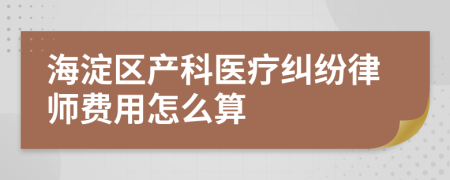 海淀区产科医疗纠纷律师费用怎么算